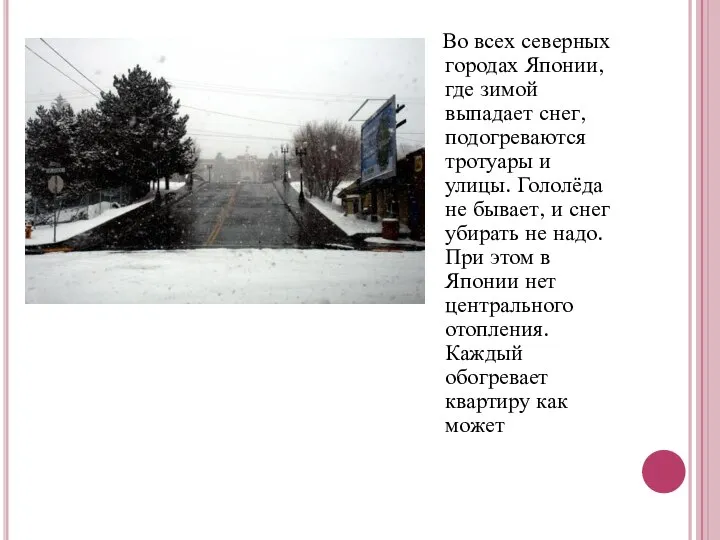 Во всех северных городах Японии, где зимой выпадает снег, подогреваются тротуары и улицы. Гололёда не бывает, и снег убирать не надо. При этом в Японии нет центрального отопления. Каждый обогревает квартиру как может